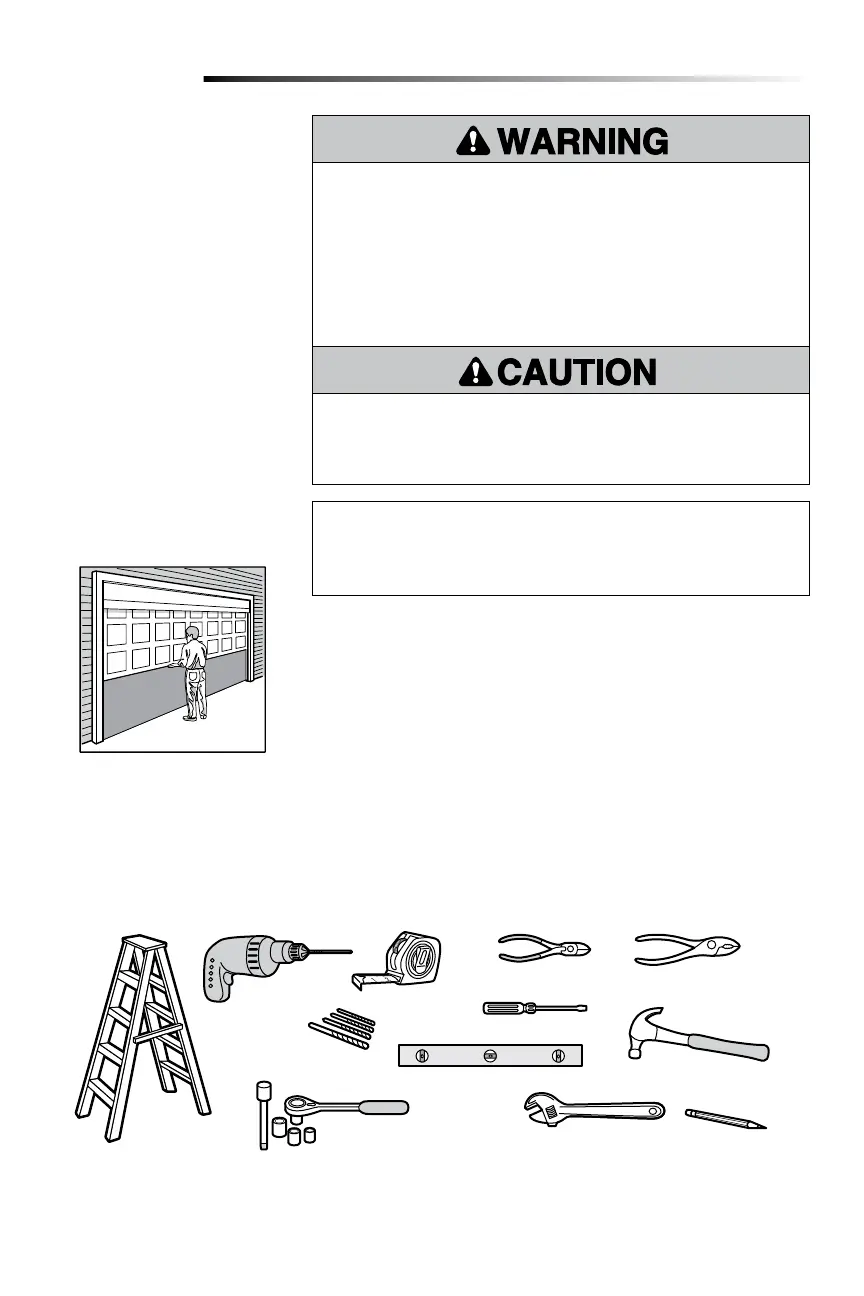 WARNING

CAUTION